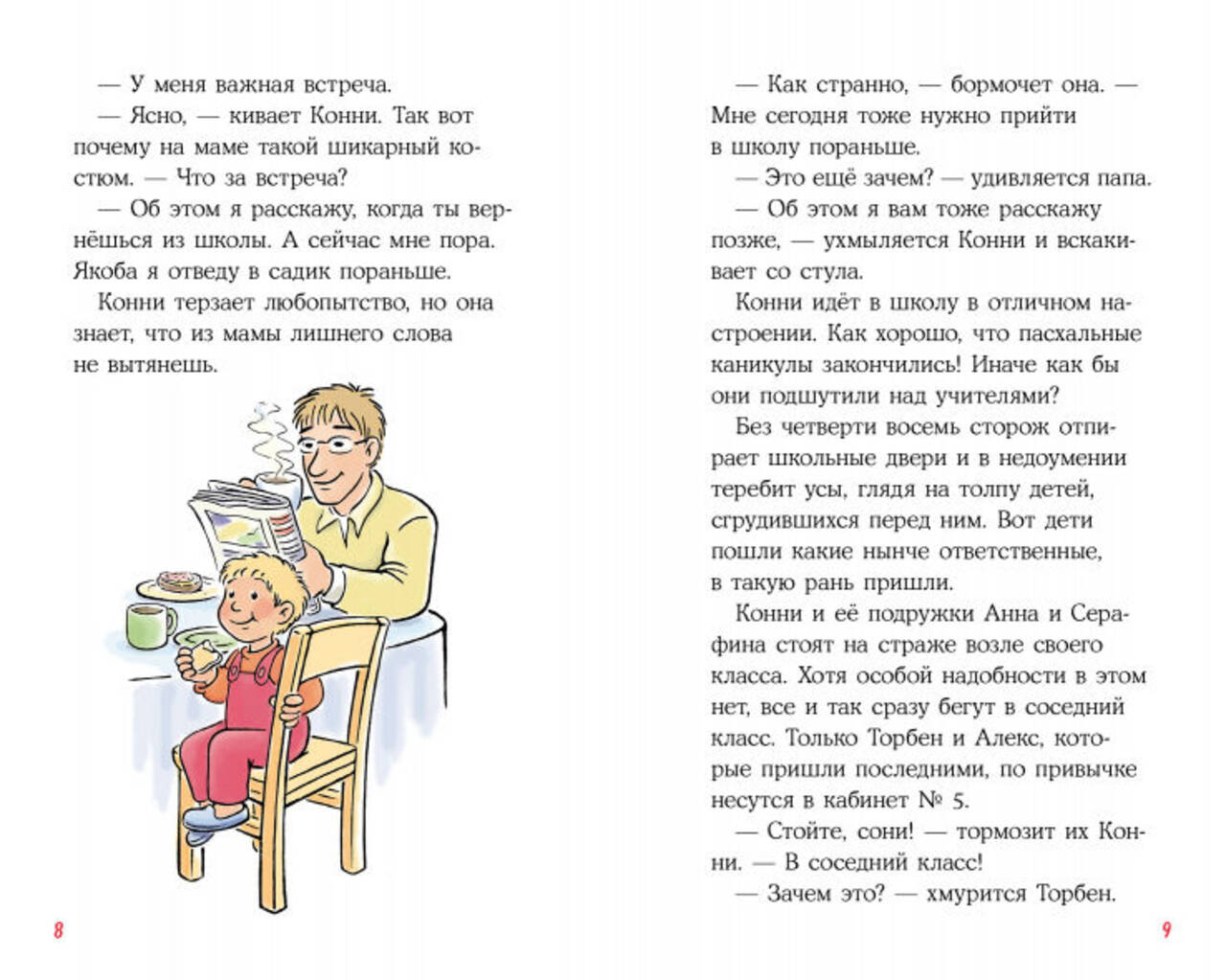 — У меня важная встреча.

— Ясно, — кивает Конни. Так вот почему на маме такой шикарный костюм. — Что за встреча?

— Об этом я расскажу, когда ты вернёшься из школы. А сейчас мне пора. Якоба я отведу в садик пораньше.

Конни терзает любопытство, но она знает, что из мамы лишнего слова не вытянешь.

8

— Как странно, — бормочет она. — Мне сегодня тоже нужно прийти в школу пораньше.

— Это ещё зачем? — удивляется папа.

— Об этом я вам тоже расскажу позже, — ухмыляется Конни и вскакивает со стула.

Конни идёт в школу в отличном настроении. Как хорошо, что пасхальные каникулы закончились! Иначе как бы они подшутили над учителями?

Без четверти восемь сторож отпирает школьные двери и в недоумении теребит усы, глядя на толпу детей, сгрудившихся перед ним. Вот дети пошли какие нынче ответственные, в такую рань пришли.

Конни и её подружки Анна и Серафина стоят на страже возле своего класса. Хотя особой надобности в этом нет, все и так сразу бегут в соседний класс. Только Торбен и Алекс, которые пришли последними, по привычке несутся в кабинет № 5.

— Стойте, сони! — тормозит их Конни. — В соседний класс!

— Зачем это? — хмурится Торбен.

9